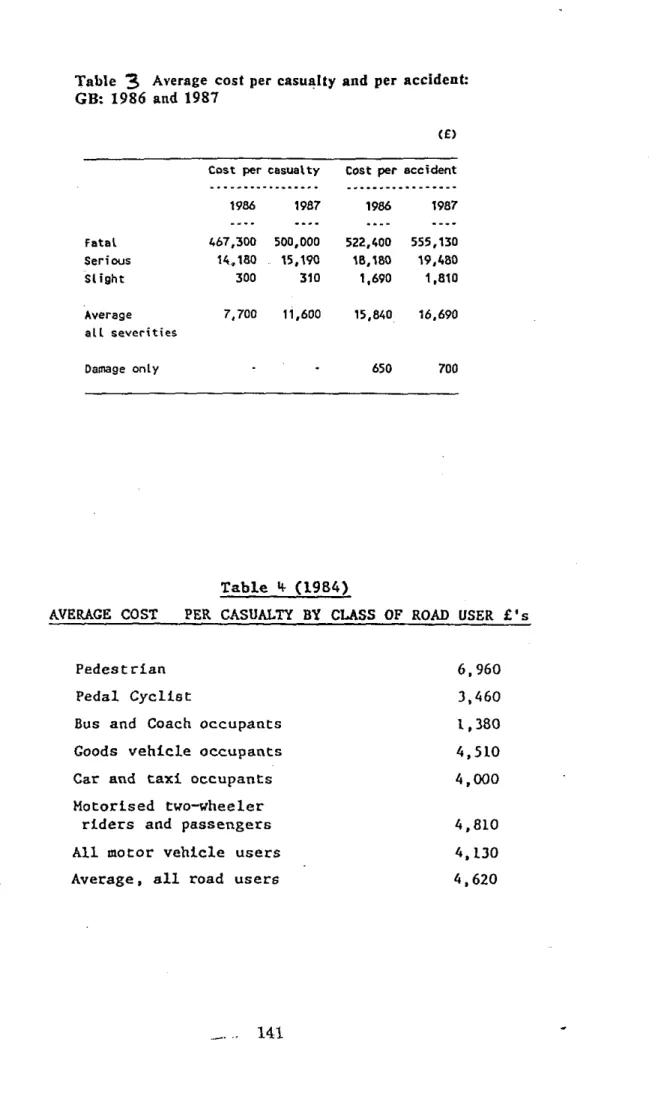 Table 3 Average cost per casualty and per accident: GB: 1986 and 1987

(£)

|  | Cost per casualty |  | Cost per accident |  |
|---|---|---|---|---|
|  | 1986 | 1987 | 1986 | 1987 |
| Fatal | 467,300 | 500,000 | 522,400 | 555,130 |
| Serious | 14,180 | 15,190 | 18,180 | 19,480 |
| Slight | 300 | 310 | 1,690 | 1,810 |
| Average all severities | 7,700 | 11,600 | 15,840 | 16,690 |
| Damage only | - | - | 650 | 700 |

Table 4 (1984)

AVERAGE COST PER CASUALTY BY CLASS OF ROAD USER £'s

Pedestrian 6,960
Pedal Cyclist 3,460
Bus and Coach occupants 1,380
Goods vehicle occupants 4,510
Car and taxi occupants 4,000
Motorised two-wheeler riders and passengers 4,810
All motor vehicle users 4,130
Average, all road users 4,620

141